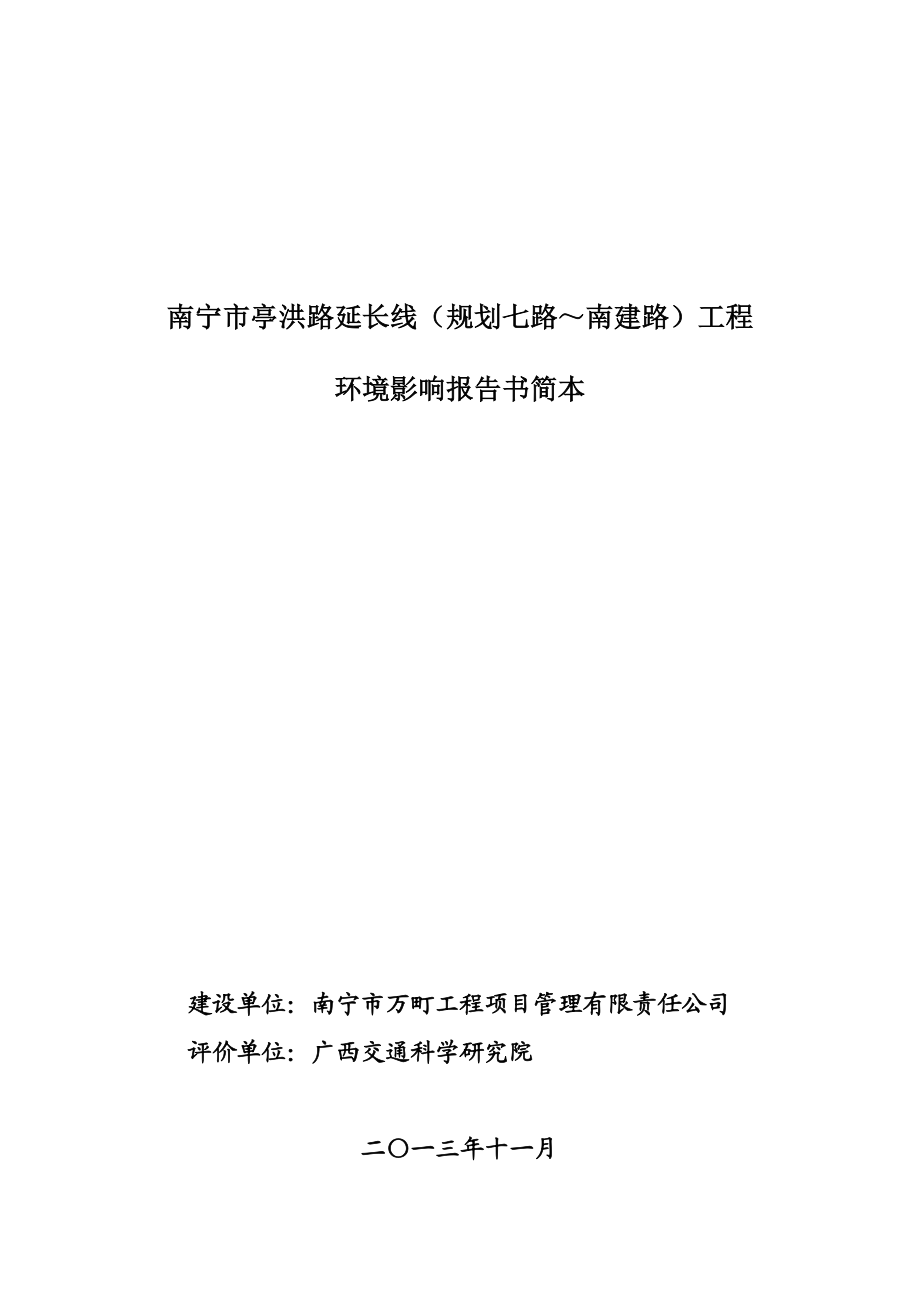 南宁市亭洪路延长线（规划七路～南建路）工程

环境影响报告书简本

建设单位：南宁市万町工程项目管理有限责任公司

评价单位：广西交通科学研究院

二〇一三年十一月